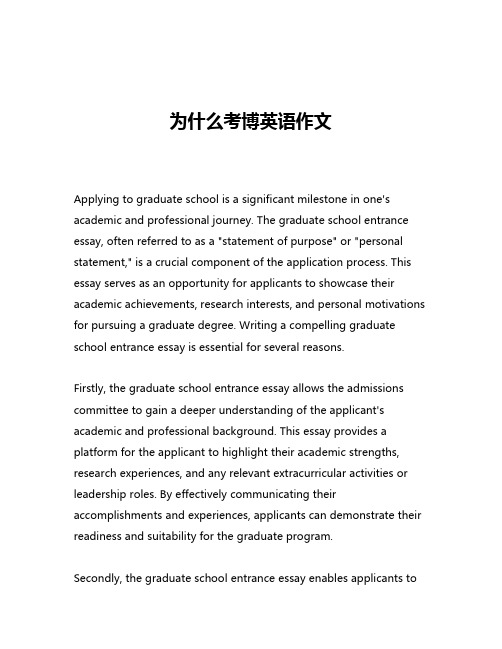 为什么考博英语作文

Applying to graduate school is a significant milestone in one's academic and professional journey. The graduate school entrance essay, often referred to as a "statement of purpose" or "personal statement," is a crucial component of the application process. This essay serves as an opportunity for applicants to showcase their academic achievements, research interests, and personal motivations for pursuing a graduate degree. Writing a compelling graduate school entrance essay is essential for several reasons.

Firstly, the graduate school entrance essay allows the admissions committee to gain a deeper understanding of the applicant's academic and professional background. This essay provides a platform for the applicant to highlight their academic strengths, research experiences, and any relevant extracurricular activities or leadership roles. By effectively communicating their accomplishments and experiences, applicants can demonstrate their readiness and suitability for the graduate program.

Secondly, the graduate school entrance essay enables applicants to